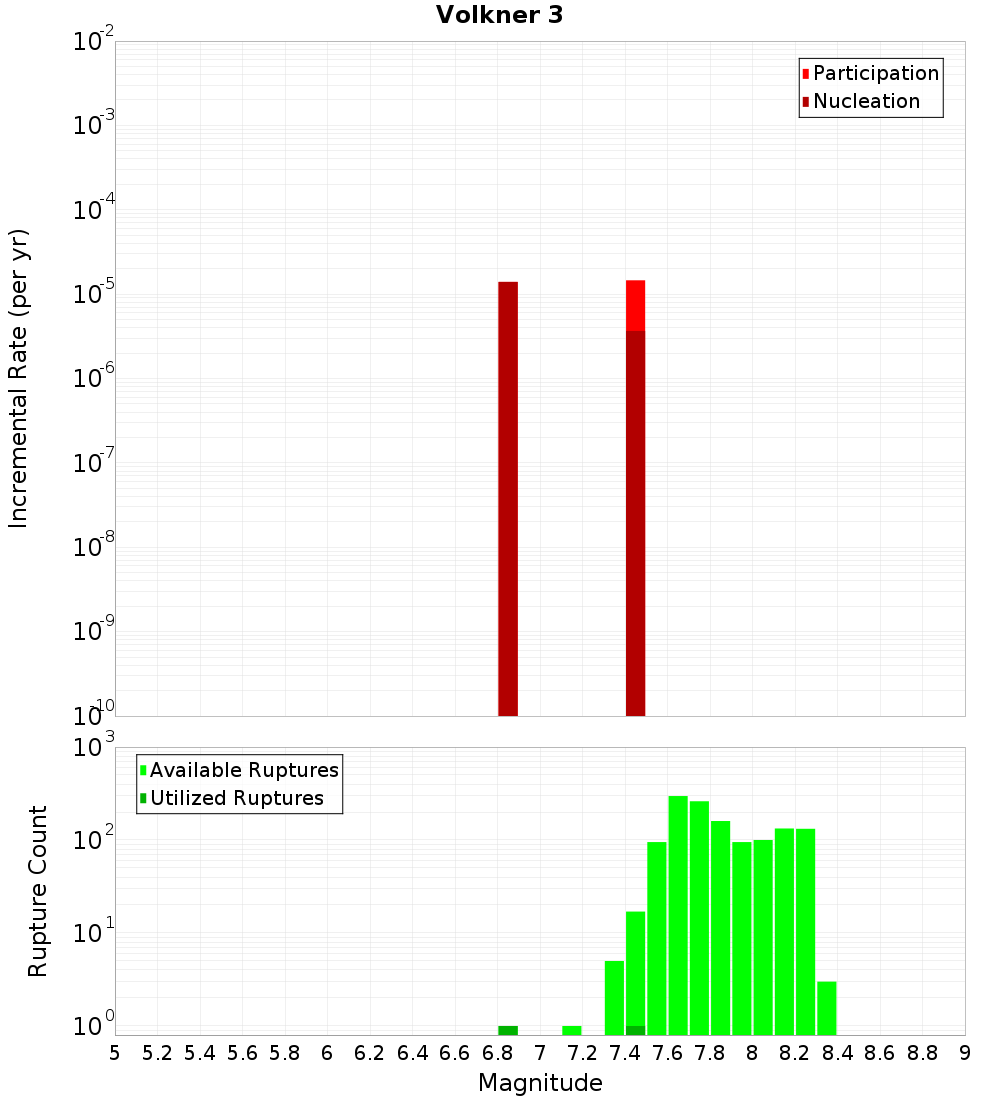 Volkner 3

Participation
Nucleation

Incremental Rate (per yr)

$10^{-2}$
$10^{-3}$
$10^{-4}$
$10^{-5}$
$10^{-6}$
$10^{-7}$
$10^{-8}$
$10^{-9}$
$10^{-10}$

Available Ruptures
Utilized Ruptures

Rupture Count

$10^{3}$
$10^{2}$
$10^{1}$
$10^{0}$

5 5.2 5.4 5.6 5.8 6 6.2 6.4 6.6 6.8 7 7.2 7.4 7.6 7.8 8 8.2 8.4 8.6 8.8 9

Magnitude